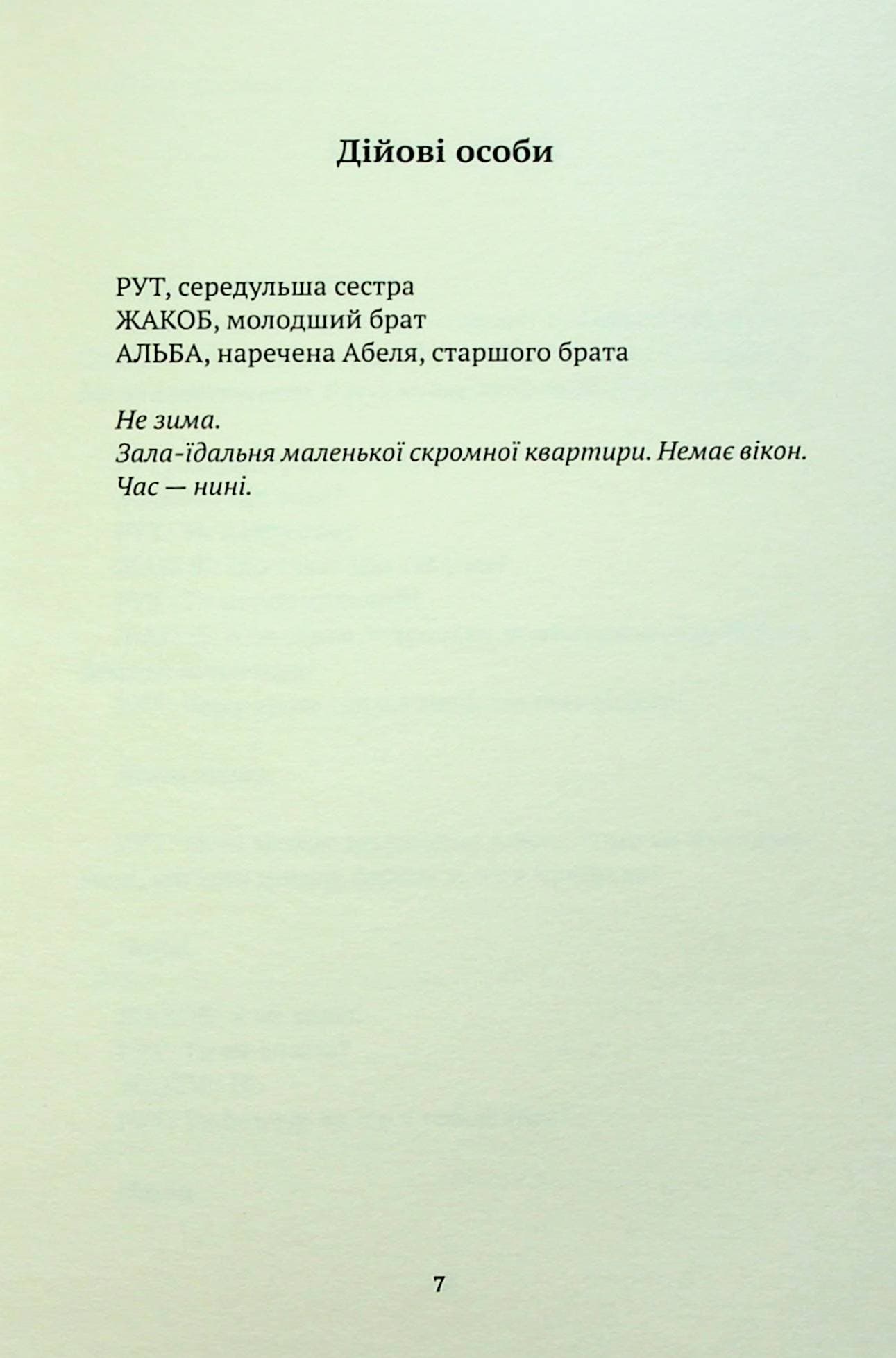 Дійові особи

РУТ, середульша сестра
ЖАКОБ, молодший брат
АЛЬБА, наречена Абеля, старшого брата

Не зима.
Зала-їдальня маленької скромної квартири. Немає вікон.
Час — нині.

7